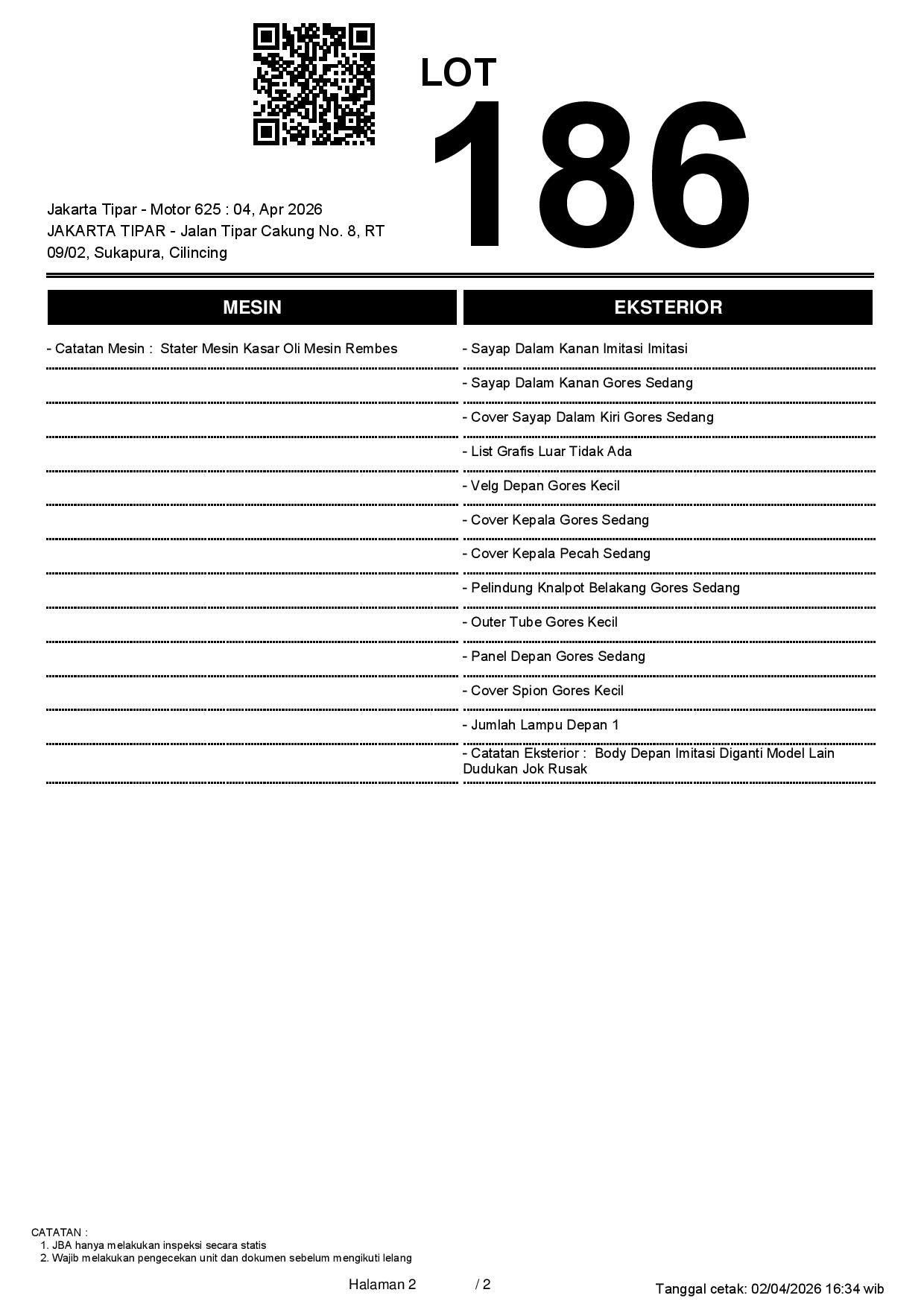 LOT
186

Jakarta Tipar - Motor 625 : 04, Apr 2026
JAKARTA TIPAR - Jalan Tipar Cakung No. 8, RT 09/02, Sukapura, Cilincing

MESIN

- Catatan Mesin : Stater Mesin Kasar Oli Mesin Rembes

EKSTERIOR

- Sayap Dalam Kanan Imitasi Imitasi
- Sayap Dalam Kanan Gores Sedang
- Cover Sayap Dalam Kiri Gores Sedang
- List Grafis Luar Tidak Ada
- Velg Depan Gores Kecil
- Cover Kepala Gores Sedang
- Cover Kepala Pecah Sedang
- Pelindung Knalpot Belakang Gores Sedang
- Outer Tube Gores Kecil
- Panel Depan Gores Sedang
- Cover Spion Gores Kecil
- Jumlah Lampu Depan 1
- Catatan Eksterior : Body Depan Imitasi Diganti Model Lain Dudukan Jok Rusak

CATATAN :
1. JBA hanya melakukan inspeksi secara statis
2. Wajib melakukan pengecekan unit dan dokumen sebelum mengikuti lelang

Halaman 2 / 2

Tanggal cetak: 02/04/2026 16:34 wib